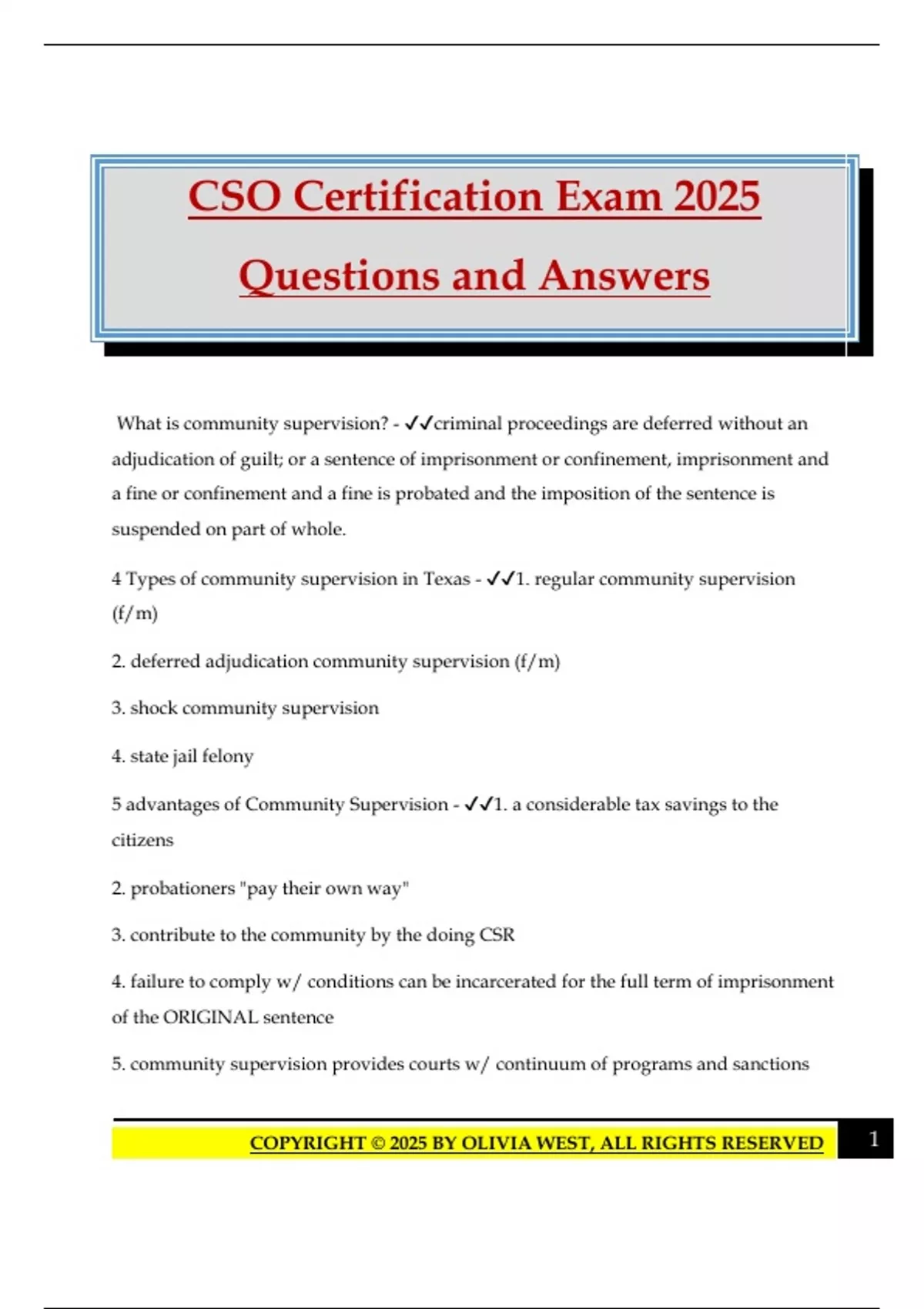 CSO Certification Exam 2025

Questions and Answers

What is community supervision? - ✓✓criminal proceedings are deferred without an adjudication of guilt; or a sentence of imprisonment or confinement, imprisonment and a fine or confinement and a fine is probated and the imposition of the sentence is suspended on part of whole.

4 Types of community supervision in Texas - ✓✓1. regular community supervision (f/m)

2. deferred adjudication community supervision (f/m)

3. shock community supervision

4. state jail felony

5 advantages of Community Supervision - ✓✓1. a considerable tax savings to the citizens

2. probationers "pay their own way"

3. contribute to the community by the doing CSR

4. failure to comply w/ conditions can be incarcerated for the full term of imprisonment of the ORIGINAL sentence

5. community supervision provides courts w/ continuum of programs and sanctions

COPYRIGHT © 2025 BY OLIVIA WEST, ALL RIGHTS RESERVED

1